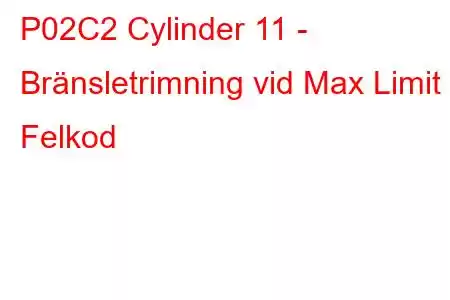 P02C2 Cylinder 11 - Bränsletrimning vid Max Limit Felkod